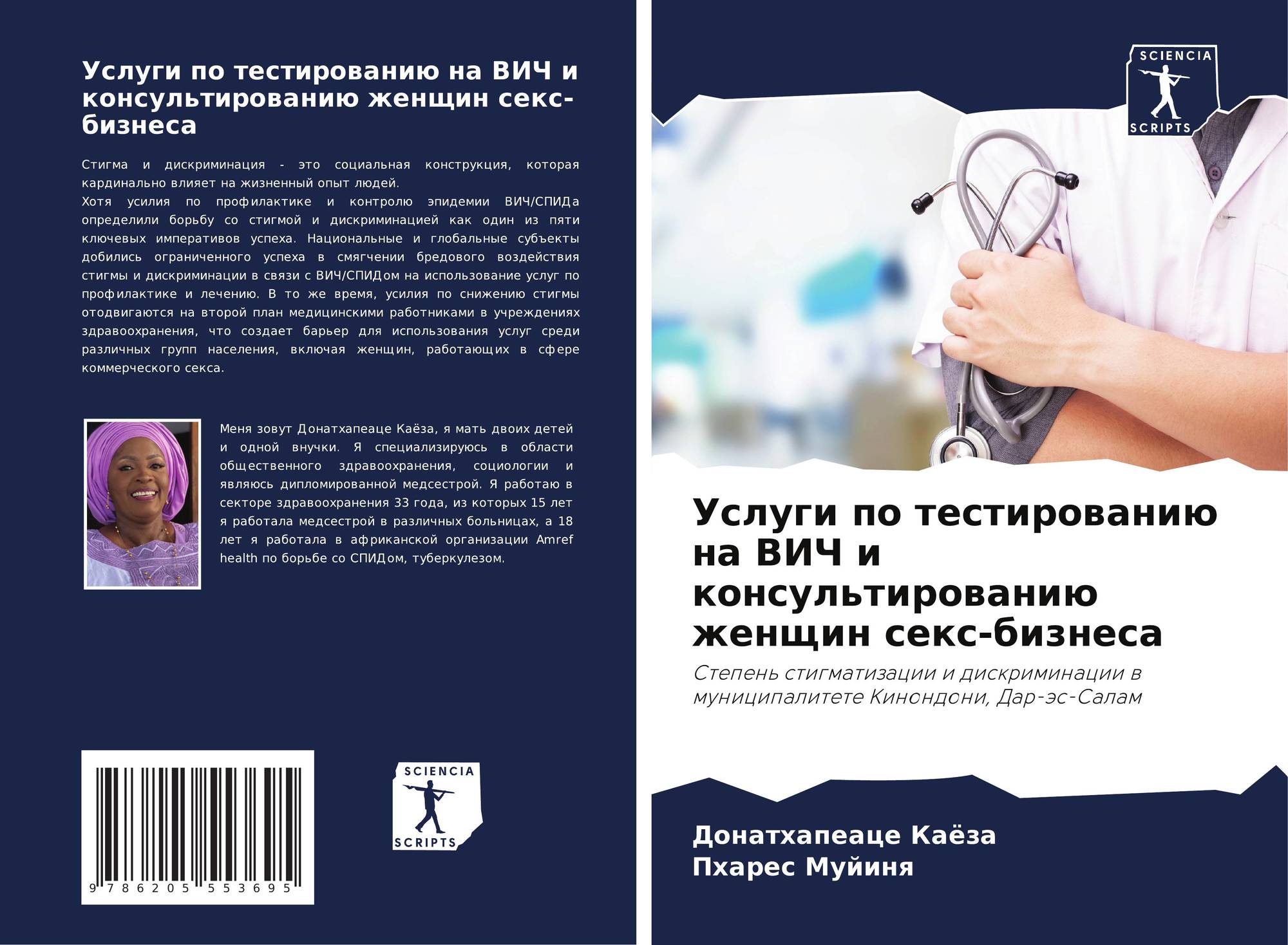 Услуги по тестированию на ВИЧ и консультированию женщин секс-бизнеса

Стигма и дискриминация - это социальная конструкция, которая кардинально влияет на жизненный опыт людей.
Хотя усилия по профилактике и контролю эпидемии ВИЧ/СПИДа определили борьбу со стигмой и дискриминацией как один из пяти ключевых императивов успеха. Национальные и глобальные субъекты добились ограниченного успеха в смягчении бредового воздействия стигмы и дискриминации в связи с ВИЧ/СПИДом на использование услуг по профилактике и лечению. В то же время, усилия по снижению стигмы отодвигаются на второй план медицинскими работниками в учреждениях здравоохранения, что создает барьер для использования услуг среди различных групп населения, включая женщин, работающих в сфере коммерческого секса.

Меня зовут Донатхапеаце Каёза, я мать двоих детей и одной внучки. Я специализируюсь в области общественного здравоохранения, социологии и являюсь дипломированной медсестрой. Я работаю в секторе здравоохранения 33 года, из которых 15 лет я работала медсестрой в различных больницах, а 18 лет я работала в африканской организации Amref health по борьбе со СПИДом, туберкулезом.

9 786205 553695

SCIENCIA
SCRIPTS

SCIENCIA
SCRIPTS

Услуги по тестированию на ВИЧ и консультированию женщин секс-бизнеса

Степень стигматизации и дискриминации в муниципалитете Кинондони, Дар-эс-Салам

Донатхапеаце Каёза
Пхарес Муйиня